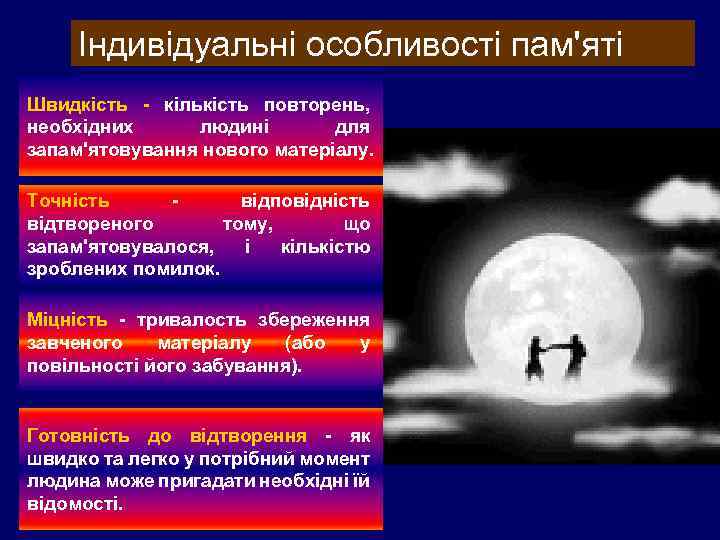 Індивідуальні особливості пам'яті

Швидкість - кількість повторень, необхідних людині для запам'ятовування нового матеріалу.

Точність - відповідність відтвореного тому, що запам'ятовувалося, і кількістю зроблених помилок.

Міцність - тривалость збереження завченого матеріалу (або у повільності його забування).

Готовність до відтворення - як швидко та легко у потрібний момент людина може пригадати необхідні їй відомості.